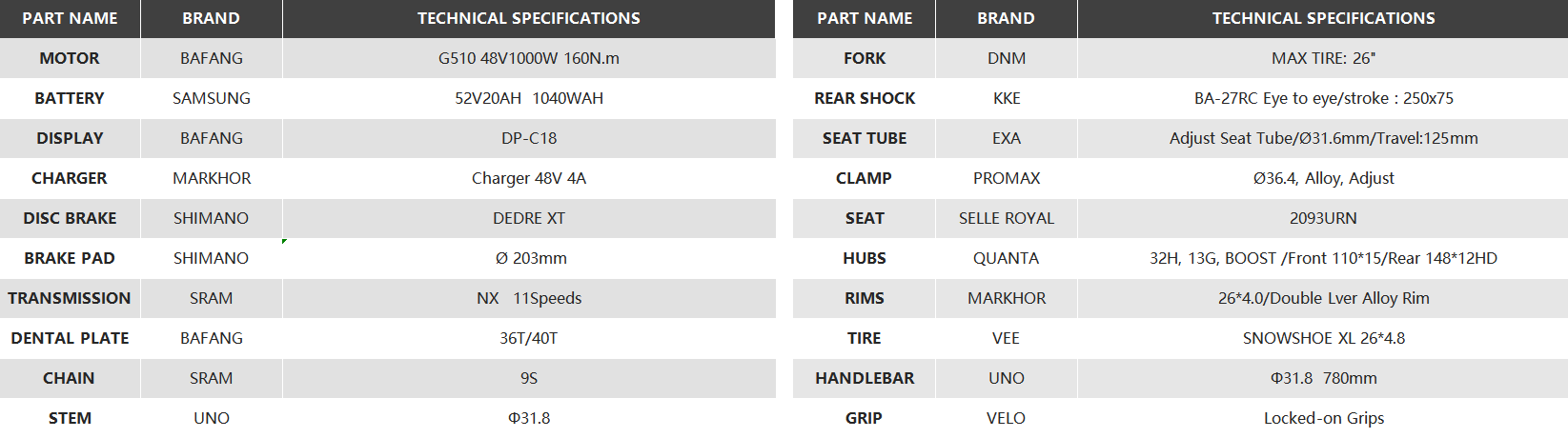 | PART NAME | BRAND | TECHNICAL SPECIFICATIONS |
|---|---|---|
| MOTOR | BAFANG | G510 48V1000W 160N.m |
| BATTERY | SAMSUNG | 52V20AH 1040WAH |
| DISPLAY | BAFANG | DP-C18 |
| CHARGER | MARKHOR | Charger 48V 4A |
| DISC BRAKE | SHIMANO | DEDRE XT |
| BRAKE PAD | SHIMANO | Ø 203mm |
| TRANSMISSION | SRAM | NX 11Speeds |
| DENTAL PLATE | BAFANG | 36T/40T |
| CHAIN | SRAM | 9S |
| STEM | UNO | Φ31.8 |

| PART NAME | BRAND | TECHNICAL SPECIFICATIONS |
|---|---|---|
| FORK | DNM | MAX TIRE: 26" |
| REAR SHOCK | KKE | BA-27RC Eye to eye/stroke : 250x75 |
| SEAT TUBE | EXA | Adjust Seat Tube/Ø31.6mm/Travel:125mm |
| CLAMP | PROMAX | Ø36.4, Alloy, Adjust |
| SEAT | SELLE ROYAL | 2093URN |
| HUBS | QUANTA | 32H, 13G, BOOST /Front 110*15/Rear 148*12HD |
| RIMS | MARKHOR | 26*4.0/Double Lver Alloy Rim |
| TIRE | VEE | SNOWSHOE XL 26*4.8 |
| HANDLEBAR | UNO | Φ31.8 780mm |
| GRIP | VELO | Locked-on Grips |